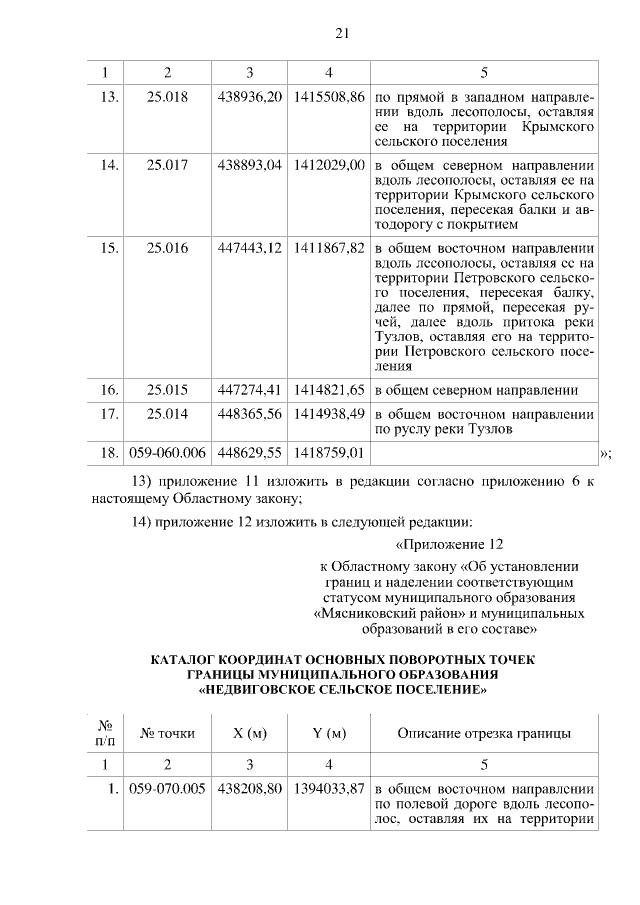 21

| 1 | 2 | 3 | 4 | 5 |
|---|---|---|---|---|
| 13. | 25.018 | 438936,20 | 1415508,86 | по прямой в западном направлении вдоль лесополосы, оставляя ее на территории Крымского сельского поселения |
| 14. | 25.017 | 438893,04 | 1412029,00 | в общем северном направлении вдоль лесополосы, оставляя ее на территории Крымского сельского поселения, пересекая балки и автодорогу с покрытием |
| 15. | 25.016 | 447443,12 | 1411867,82 | в общем восточном направлении вдоль лесополосы, оставляя ее на территории Петровского сельского поселения, пересекая балку, далее по прямой, пересекая ручей, далее вдоль притока реки Тузлов, оставляя его на территории Петровского сельского поселения |
| 16. | 25.015 | 447274,41 | 1414821,65 | в общем северном направлении |
| 17. | 25.014 | 448365,56 | 1414938,49 | в общем восточном направлении по руслу реки Тузлов |
| 18. | 059-060.006 | 448629,55 | 1418759,01 | |

»;

13) приложение 11 изложить в редакции согласно приложению 6 к настоящему Областному закону;

14) приложение 12 изложить в следующей редакции:

«Приложение 12

к Областному закону «Об установлении границ и наделении соответствующим статусом муниципального образования «Мясниковский район» и муниципальных образований в его составе»

КАТАЛОГ КООРДИНАТ ОСНОВНЫХ ПОВОРОТНЫХ ТОЧЕК ГРАНИЦЫ МУНИЦИПАЛЬНОГО ОБРАЗОВАНИЯ «НЕДВИГОВСКОЕ СЕЛЬСКОЕ ПОСЕЛЕНИЕ»

| № п/п | № точки | X (м) | Y (м) | Описание отрезка границы |
|---|---|---|---|---|
| 1 | 2 | 3 | 4 | 5 |
| 1. | 059-070.005 | 438208,80 | 1394033,87 | в общем восточном направлении по полевой дороге вдоль лесополос, оставляя их на территории |